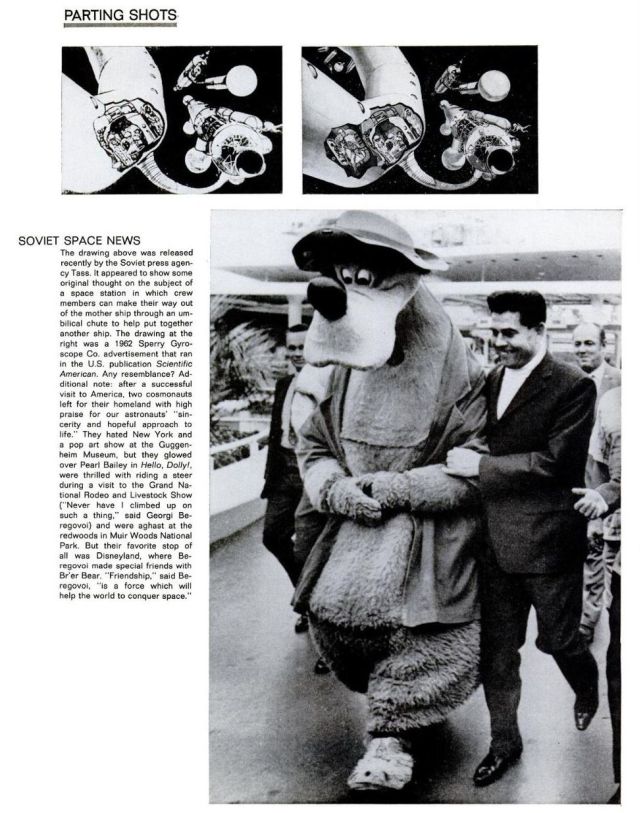 PARTING SHOTS

SOVIET SPACE NEWS

The drawing above was released recently by the Soviet press agency Tass. It appeared to show some original thought on the subject of a space station in which crew members can make their way out of the mother ship through an umbilical chute to help put together another ship. The drawing at the right was a 1962 Sperry Gyroscope Co. advertisement that ran in the U.S. publication Scientific American. Any resemblance? Additional note: after a successful visit to America, two cosmonauts left for their homeland with high praise for our astronauts' "sincerity and hopeful approach to life." They hated New York and a pop art show at the Guggenheim Museum, but they glowed over Pearl Bailey in Hello, Dolly!, were thrilled with riding a steer during a visit to the Grand National Rodeo and Livestock Show ("Never have I climbed up on such a thing," said Georgi Beregovoi) and were aghast at the redwoods in Muir Woods National Park. But their favorite stop of all was Disneyland, where Beregovoi made special friends with Br'er Bear. "Friendship," said Beregovoi, "is a force which will help the world to conquer space."